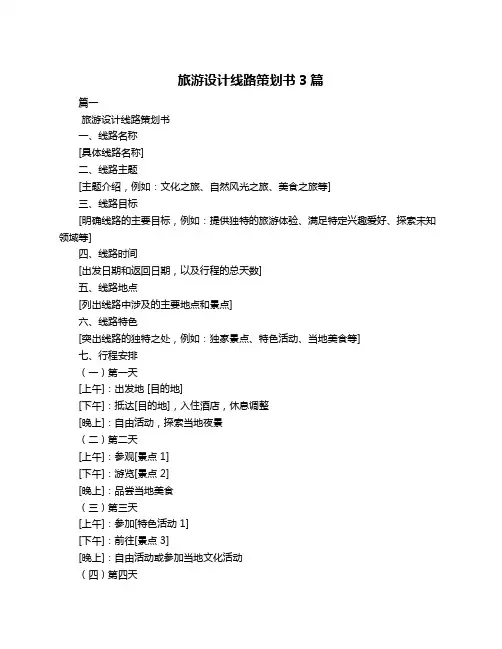 旅游设计线路策划书 3 篇

篇一

旅游设计线路策划书

一、线路名称

[具体线路名称]

二、线路主题

[主题介绍，例如：文化之旅、自然风光之旅、美食之旅等]

三、线路目标

[明确线路的主要目标，例如：提供独特的旅游体验、满足特定兴趣爱好、探索未知领域等]

四、线路时间

[出发日期和返回日期，以及行程的总天数]

五、线路地点

[列出线路中涉及的主要地点和景点]

六、线路特色

[突出线路的独特之处，例如：独家景点、特色活动、当地美食等]

七、行程安排

（一）第一天

[上午]：出发地 [目的地]

[下午]：抵达[目的地]，入住酒店，休息调整

[晚上]：自由活动，探索当地夜景

（二）第二天

[上午]：参观[景点 1]

[下午]：游览[景点 2]

[晚上]：品尝当地美食

（三）第三天

[上午]：参加[特色活动 1]

[下午]：前往[景点 3]

[晚上]：自由活动或参加当地文化活动

（四）第四天